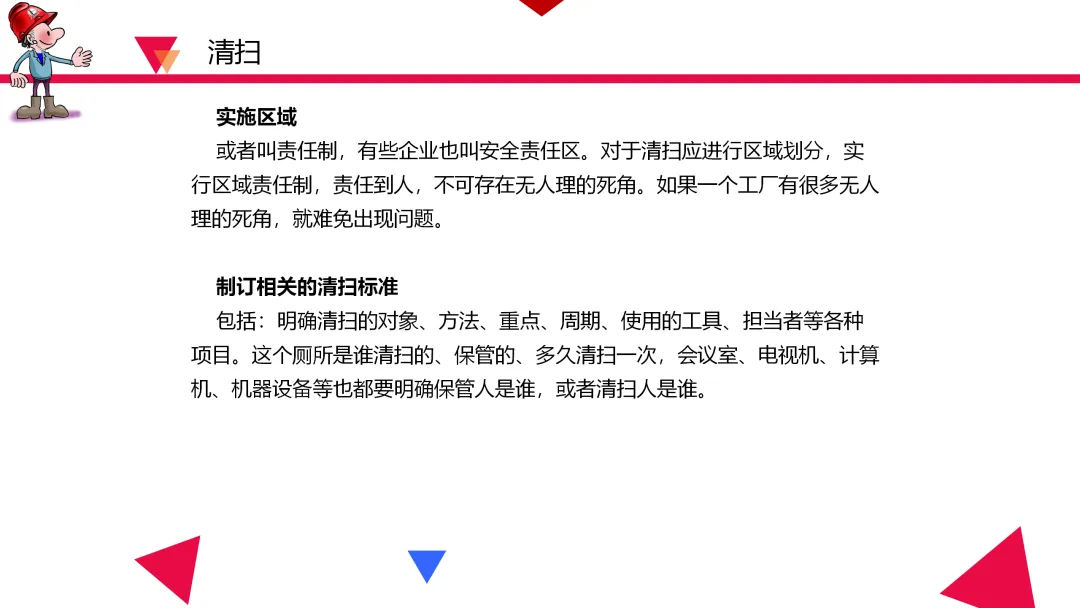 清扫

实施区域

或者叫责任制，有些企业也叫安全责任区。对于清扫应进行区域划分，实行区域责任制，责任到人，不可存在无人理的死角。如果一个工厂有很多无人理的死角，就难免出现问题。

制订相关的清扫标准

包括：明确清扫的对象、方法、重点、周期、使用的工具、担当者等各种项目。这个厕所是谁清扫的、保管的、多久清扫一次，会议室、电视机、计算机、机器设备等也都要明确保管人是谁，或者清扫人是谁。